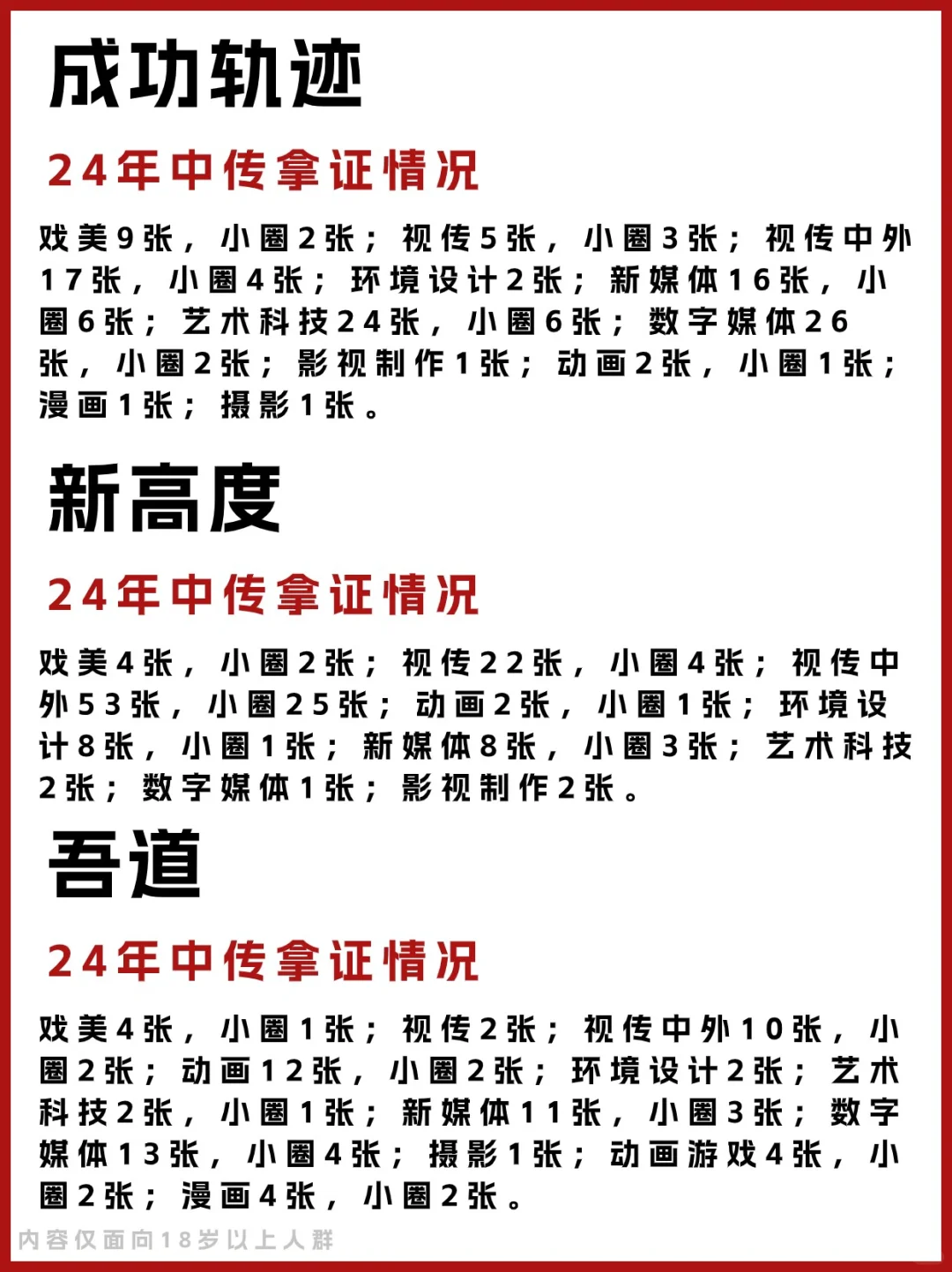 成功轨迹

24年中传拿证情况

戏美9张，小圈2张；视传5张，小圈3张；视传中外17张，小圈4张；环境设计2张；新媒体16张，小圈6张；艺术科技24张，小圈6张；数字媒体26张，小圈2张；影视制作1张；动画2张，小圈1张；漫画1张；摄影1张。

新高度

24年中传拿证情况

戏美4张，小圈2张；视传22张，小圈4张；视传中外53张，小圈25张；动画2张，小圈1张；环境设计8张，小圈1张；新媒体8张，小圈3张；艺术科技2张；数字媒体1张；影视制作2张。

吾道

24年中传拿证情况

戏美4张，小圈1张；视传2张；视传中外10张，小圈2张；动画12张，小圈2张；环境设计2张；艺术科技2张，小圈1张；新媒体11张，小圈3张；数字媒体13张，小圈4张；摄影1张；动画游戏4张，小圈2张；漫画4张，小圈2张。

内容仅面向18岁以上人群